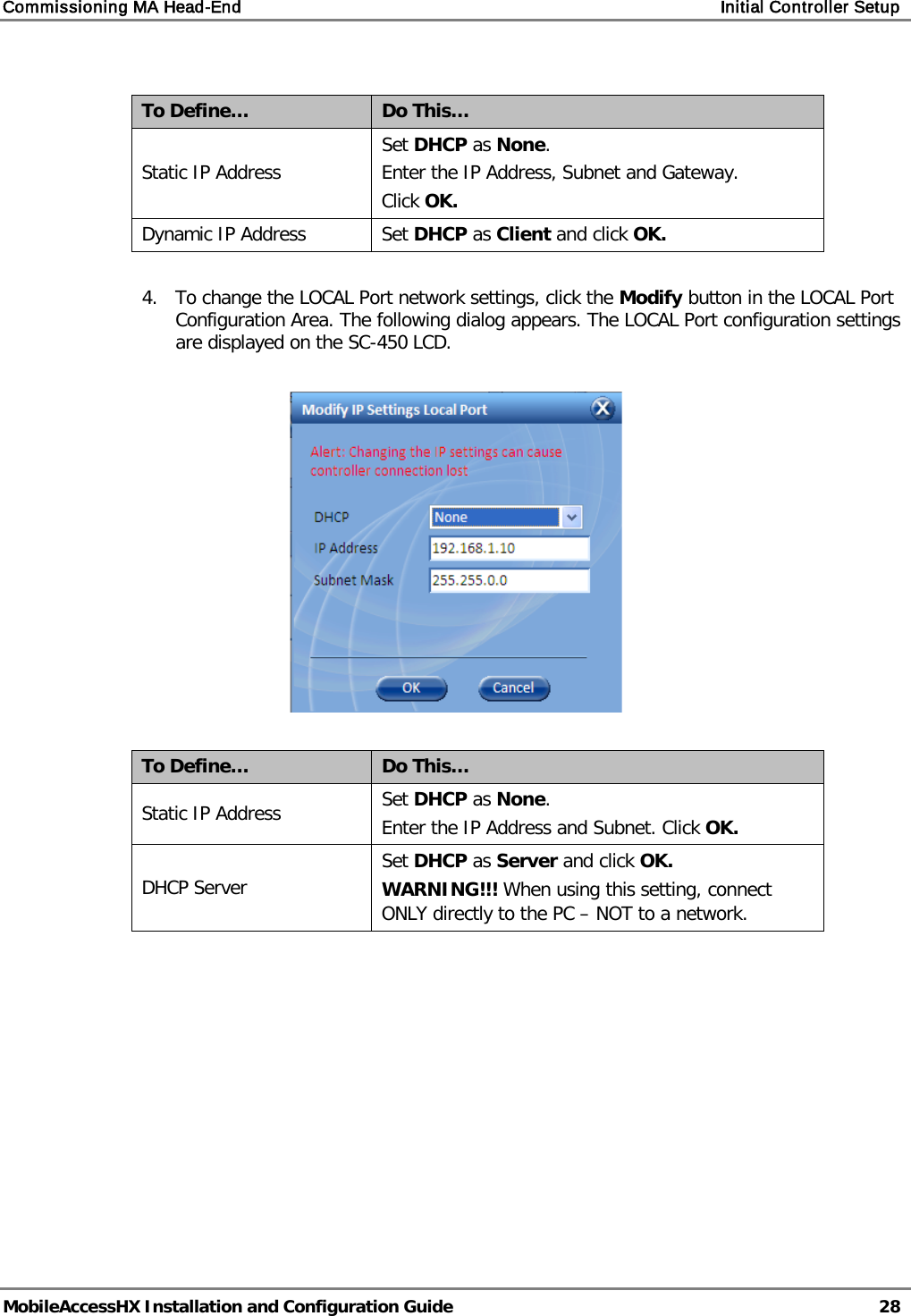 Commissioning MA Head-End Initial Controller Setup

| To Define… | Do This… |
|---|---|
| Static IP Address | Set DHCP as None. Enter the IP Address, Subnet and Gateway. Click OK. |
| Dynamic IP Address | Set DHCP as Client and click OK. |

4. To change the LOCAL Port network settings, click the Modify button in the LOCAL Port Configuration Area. The following dialog appears. The LOCAL Port configuration settings are displayed on the SC-450 LCD.

Modify IP Settings Local Port

Alert: Changing the IP settings can cause controller connection lost

DHCP None

IP Address 192.168.1.10

Subnet Mask 255.255.0.0

OK Cancel

| To Define… | Do This… |
|---|---|
| Static IP Address | Set DHCP as None. Enter the IP Address and Subnet. Click OK. |
| DHCP Server | Set DHCP as Server and click OK. WARNING!!! When using this setting, connect ONLY directly to the PC – NOT to a network. |

MobileAccessHX Installation and Configuration Guide 28